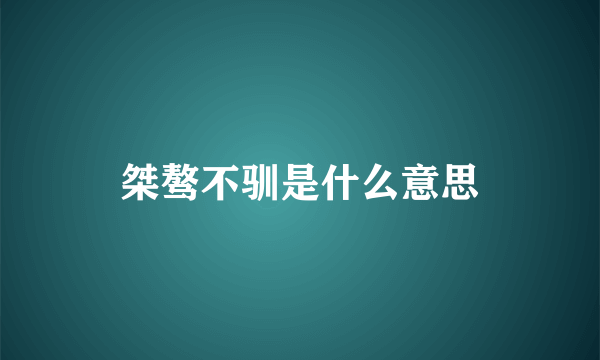 桀骜不驯是什么意思